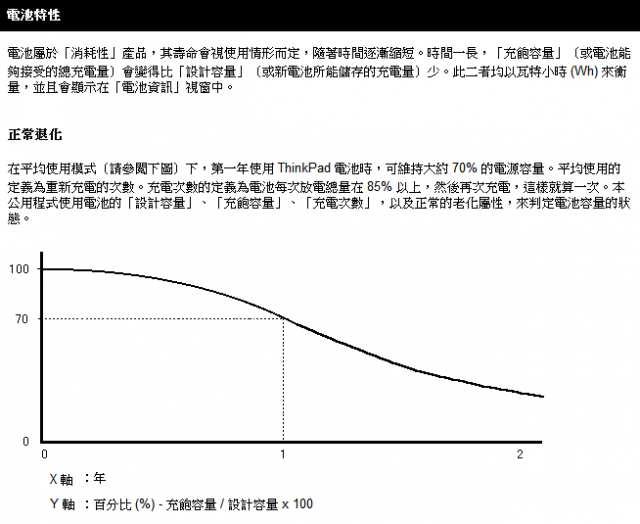 電池特性

電池屬於「消耗性」產品，其壽命會視使用情形而定，隨著時間逐漸縮短。時間一長，「充飽容量」（或電池能夠接受的總充電量）會變得比「設計容量」（或新電池所能儲存的充電量）少。此二者均以瓦特小時 (Wh) 來衡量，並且會顯示在「電池資訊」視窗中。

正常退化

在平均使用模式（請參閱下圖）下，第一年使用 ThinkPad 電池時，可維持大約 70% 的電源容量。平均使用的定義為重新充電的次數。充電次數的定義為電池每次放電總量在 85% 以上，然後再次充電，這樣就算一次。本公用程式使用電池的「設計容量」、「充飽容量」、「充電次數」，以及正常的老化屬性，來判定電池容量的狀態。

100
70
0
0
1
2

X 軸 ：年
Y 軸 ：百分比 (%) - 充飽容量 / 設計容量 x 100